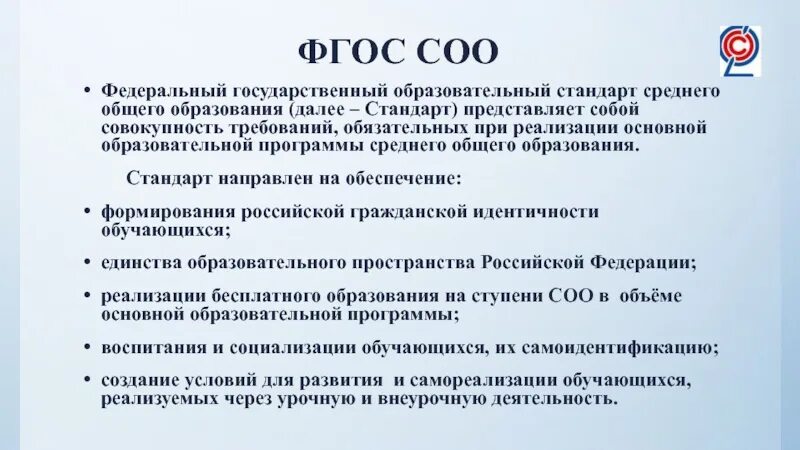 ФГОС СОО

• Федеральный государственный образовательный стандарт среднего общего образования (далее – Стандарт) представляет собой совокупность требований, обязательных при реализации основной образовательной программы среднего общего образования.

Стандарт направлен на обеспечение:

• формирования российской гражданской идентичности обучающихся;

• единства образовательного пространства Российской Федерации;

• реализации бесплатного образования на ступени СОО в объёме основной образовательной программы;

• воспитания и социализации обучающихся, их самоидентификацию;

• создание условий для развития и самореализации обучающихся, реализуемых через урочную и внеурочную деятельность.